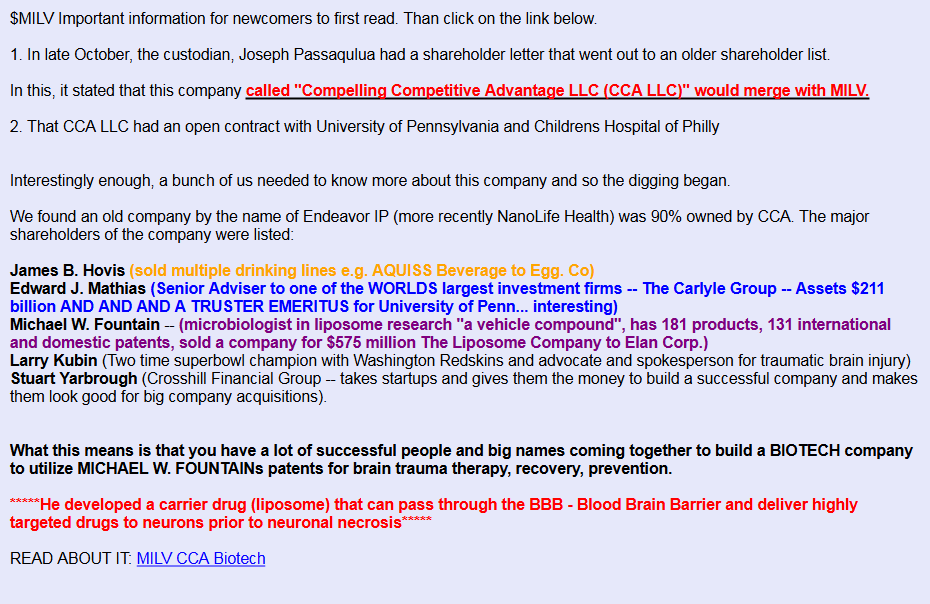 $MILV Important information for newcomers to first read. Than click on the link below.

1. In late October, the custodian, Joseph Passaqulua had a shareholder letter that went out to an older shareholder list.

In this, it stated that this company called "Compelling Competitive Advantage LLC (CCA LLC)" would merge with MILV.

2. That CCA LLC had an open contract with University of Pennsylvania and Childrens Hospital of Philly

Interestingly enough, a bunch of us needed to know more about this company and so the digging began.

We found an old company by the name of Endeavor IP (more recently NanoLife Health) was 90% owned by CCA. The major shareholders of the company were listed:

James B. Hovis (sold multiple drinking lines e.g. AQUISS Beverage to Egg. Co)
Edward J. Mathias (Senior Adviser to one of the WORLDS largest investment firms -- The Carlyle Group -- Assets $211 billion AND AND AND A TRUSTER EMERITUS for University of Penn... interesting)
Michael W. Fountain -- (microbiologist in liposome research "a vehicle compound", has 181 products, 131 international and domestic patents, sold a company for $575 million The Liposome Company to Elan Corp.)
Larry Kubin (Two time superbowl champion with Washington Redskins and advocate and spokesperson for traumatic brain injury)
Stuart Yarbrough (Crosshill Financial Group -- takes startups and gives them the money to build a successful company and makes them look good for big company acquisitions).

What this means is that you have a lot of successful people and big names coming together to build a BIOTECH company to utilize MICHAEL W. FOUNTAINs patents for brain trauma therapy, recovery, prevention.

*****He developed a carrier drug (liposome) that can pass through the BBB - Blood Brain Barrier and deliver highly targeted drugs to neurons prior to neuronal necrosis*****

READ ABOUT IT: MILV CCA Biotech